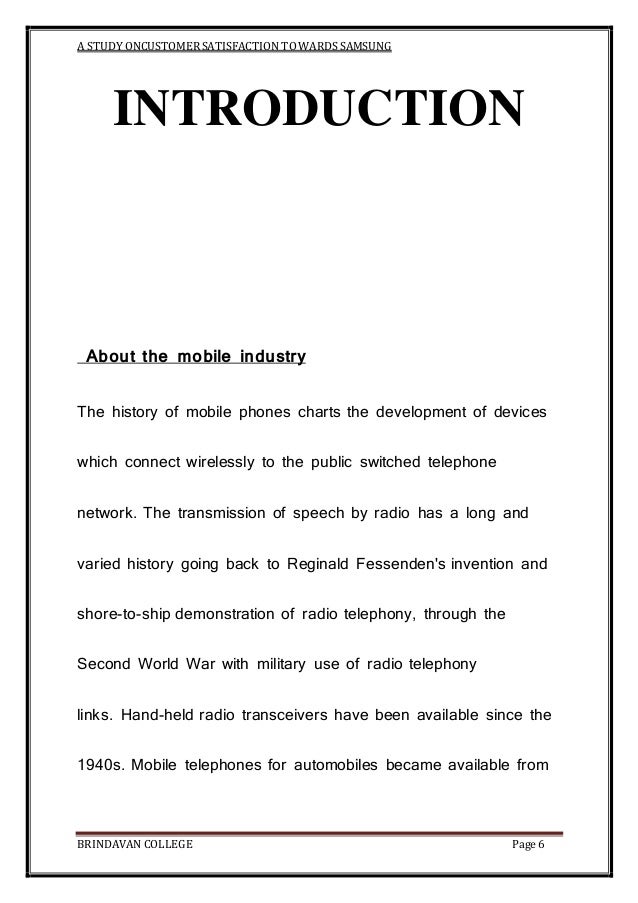 A STUDY ONCUSTOMER SATISFACTION TOWARDS SAMSUNG

INTRODUCTION

About the mobile industry

The history of mobile phones charts the development of devices which connect wirelessly to the public switched telephone network. The transmission of speech by radio has a long and varied history going back to Reginald Fessenden's invention and shore-to-ship demonstration of radio telephony, through the Second World War with military use of radio telephony links. Hand-held radio transceivers have been available since the 1940s. Mobile telephones for automobiles became available from

BRINDAVAN COLLEGE

Page 6